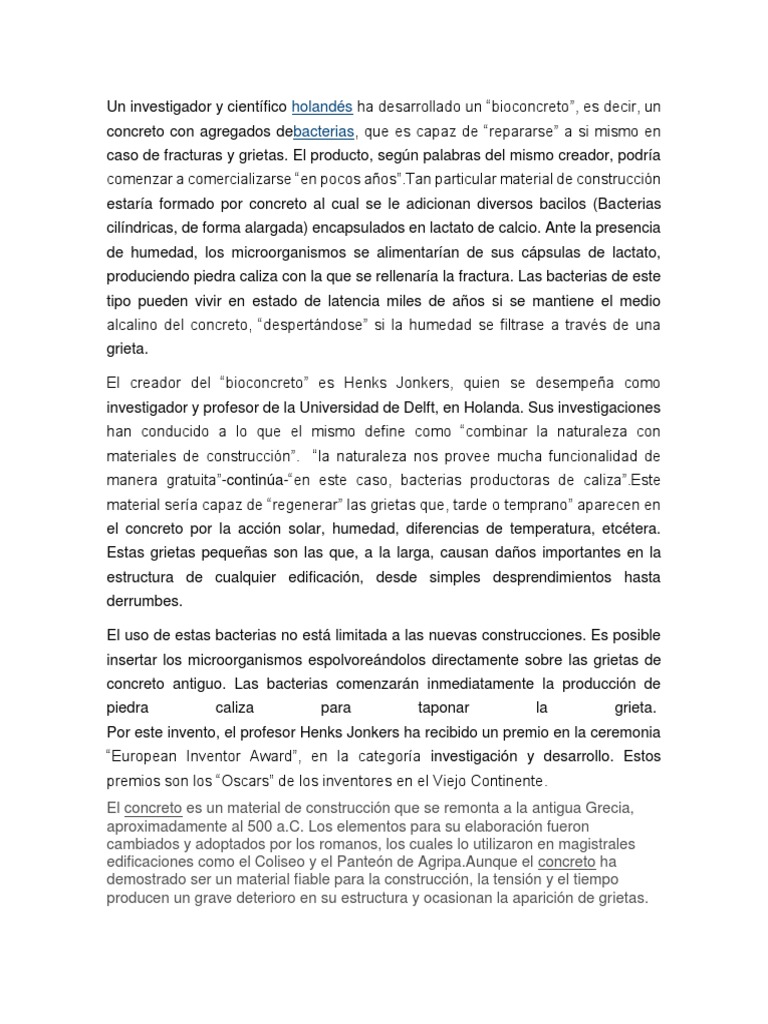 Un investigador y científico holandés ha desarrollado un “bioconcreto”, es decir, un concreto con agregados debacterias, que es capaz de “repararse” a si mismo en caso de fracturas y grietas. El producto, según palabras del mismo creador, podría comenzar a comercializarse “en pocos años”.Tan particular material de construcción estaría formado por concreto al cual se le adicionan diversos bacilos (Bacterias cilíndricas, de forma alargada) encapsulados en lactato de calcio. Ante la presencia de humedad, los microorganismos se alimentarían de sus cápsulas de lactato, produciendo piedra caliza con la que se rellenaría la fractura. Las bacterias de este tipo pueden vivir en estado de latencia miles de años si se mantiene el medio alcalino del concreto, “despertándose” si la humedad se filtrase a través de una grieta.

El creador del “bioconcreto” es Henks Jonkers, quien se desempeña como investigador y profesor de la Universidad de Delft, en Holanda. Sus investigaciones han conducido a lo que el mismo define como “combinar la naturaleza con materiales de construcción”. “la naturaleza nos provee mucha funcionalidad de manera gratuita”-continúa-“en este caso, bacterias productoras de caliza”.Este material sería capaz de “regenerar” las grietas que, tarde o temprano” aparecen en el concreto por la acción solar, humedad, diferencias de temperatura, etcétera. Estas grietas pequeñas son las que, a la larga, causan daños importantes en la estructura de cualquier edificación, desde simples desprendimientos hasta derrumbes.

El uso de estas bacterias no está limitada a las nuevas construcciones. Es posible insertar los microorganismos espolvoreándolos directamente sobre las grietas de concreto antiguo. Las bacterias comenzarán inmediatamente la producción de piedra caliza para taponar la grieta.
Por este invento, el profesor Henks Jonkers ha recibido un premio en la ceremonia “European Inventor Award”, en la categoría investigación y desarrollo. Estos premios son los “Oscars” de los inventores en el Viejo Continente.

El concreto es un material de construcción que se remonta a la antigua Grecia, aproximadamente al 500 a.C. Los elementos para su elaboración fueron cambiados y adoptados por los romanos, los cuales lo utilizaron en magistrales edificaciones como el Coliseo y el Panteón de Agripa.Aunque el concreto ha demostrado ser un material fiable para la construcción, la tensión y el tiempo producen un grave deterioro en su estructura y ocasionan la aparición de grietas.